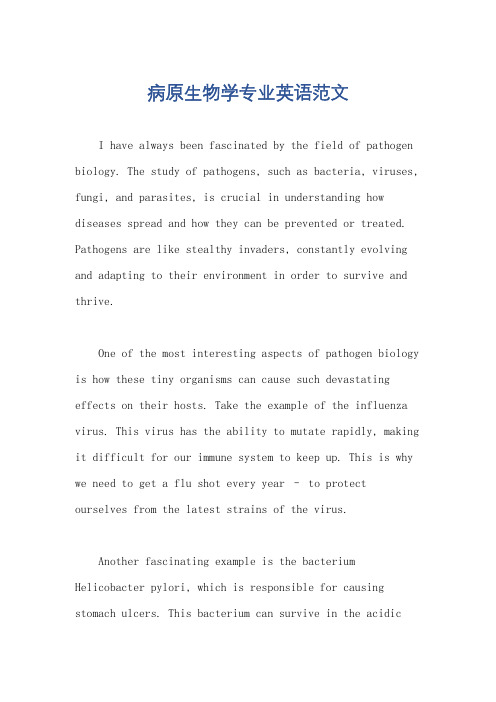 病原生物学专业英语范文

I have always been fascinated by the field of pathogen biology. The study of pathogens, such as bacteria, viruses, fungi, and parasites, is crucial in understanding how diseases spread and how they can be prevented or treated. Pathogens are like stealthy invaders, constantly evolving and adapting to their environment in order to survive and thrive.

One of the most interesting aspects of pathogen biology is how these tiny organisms can cause such devastating effects on their hosts. Take the example of the influenza virus. This virus has the ability to mutate rapidly, making it difficult for our immune system to keep up. This is why we need to get a flu shot every year – to protect ourselves from the latest strains of the virus.

Another fascinating example is the bacterium Helicobacter pylori, which is responsible for causing stomach ulcers. This bacterium can survive in the acidic